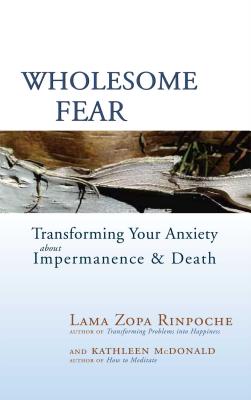 WHOLESOME FEAR

Transforming Your Anxiety about Impermanence & Death

LAMA ZOPA RINPOCHE
AUTHOR OF Transforming Problems into Happiness

AND KATHLEEN McDONALD
AUTHOR OF How to Meditate